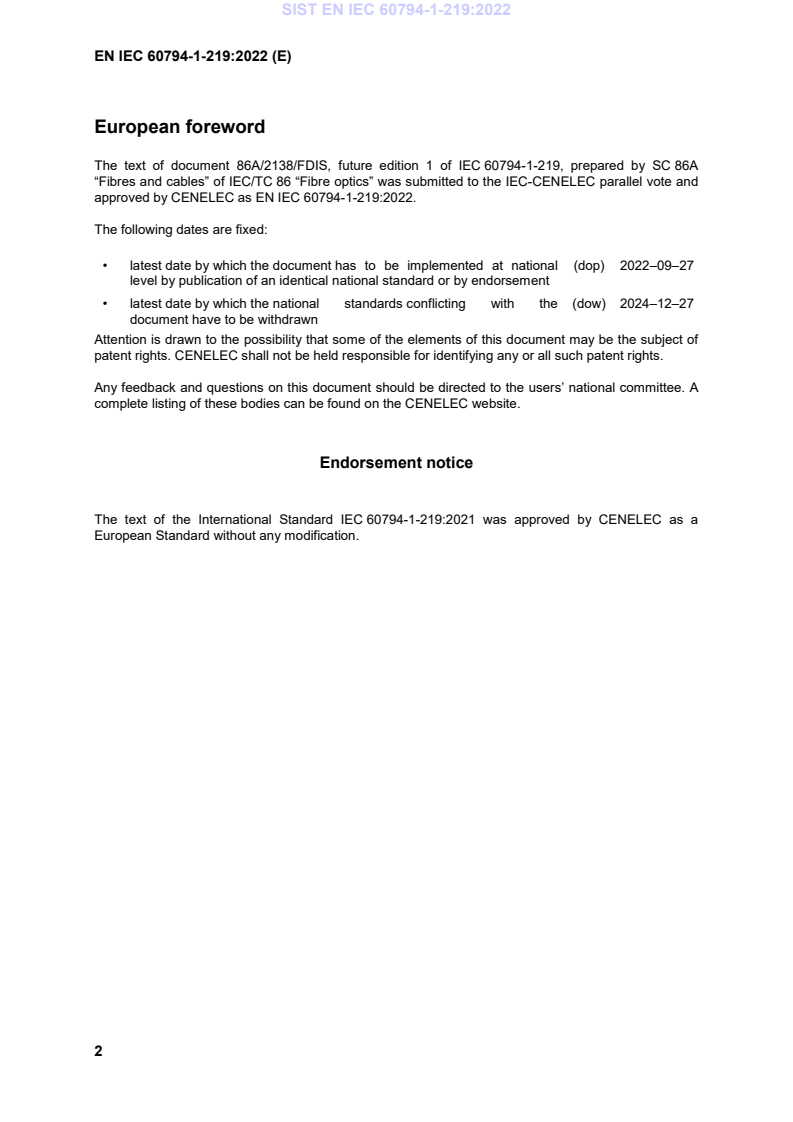 SIST EN IEC 60794-1-219:2022

EN IEC 60794-1-219:2022 (E)

European foreword

The text of document 86A/2138/FDIS, future edition 1 of IEC 60794-1-219, prepared by SC 86A “Fibres and cables” of IEC/TC 86 “Fibre optics” was submitted to the IEC-CENELEC parallel vote and approved by CENELEC as EN IEC 60794-1-219:2022.

The following dates are fixed:

• latest date by which the document has to be implemented at national level by publication of an identical national standard or by endorsement (dop) 2022–09–27

• latest date by which the national standards conflicting with the document have to be withdrawn (dow) 2024–12–27

Attention is drawn to the possibility that some of the elements of this document may be the subject of patent rights. CENELEC shall not be held responsible for identifying any or all such patent rights.

Any feedback and questions on this document should be directed to the users’ national committee. A complete listing of these bodies can be found on the CENELEC website.

Endorsement notice

The text of the International Standard IEC 60794-1-219:2021 was approved by CENELEC as a European Standard without any modification.

2